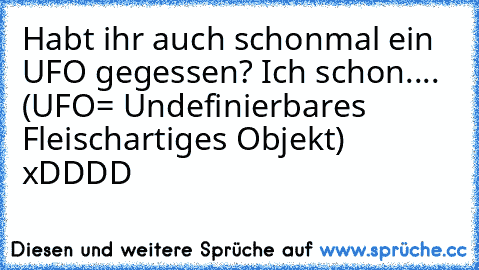 Habt ihr auch schonmal ein UFO gegessen? Ich schon.... (UFO= Undefinierbares Fleischartiges Objekt) xDDDD

Diesen und weitere Sprüche auf www.sprüche.cc